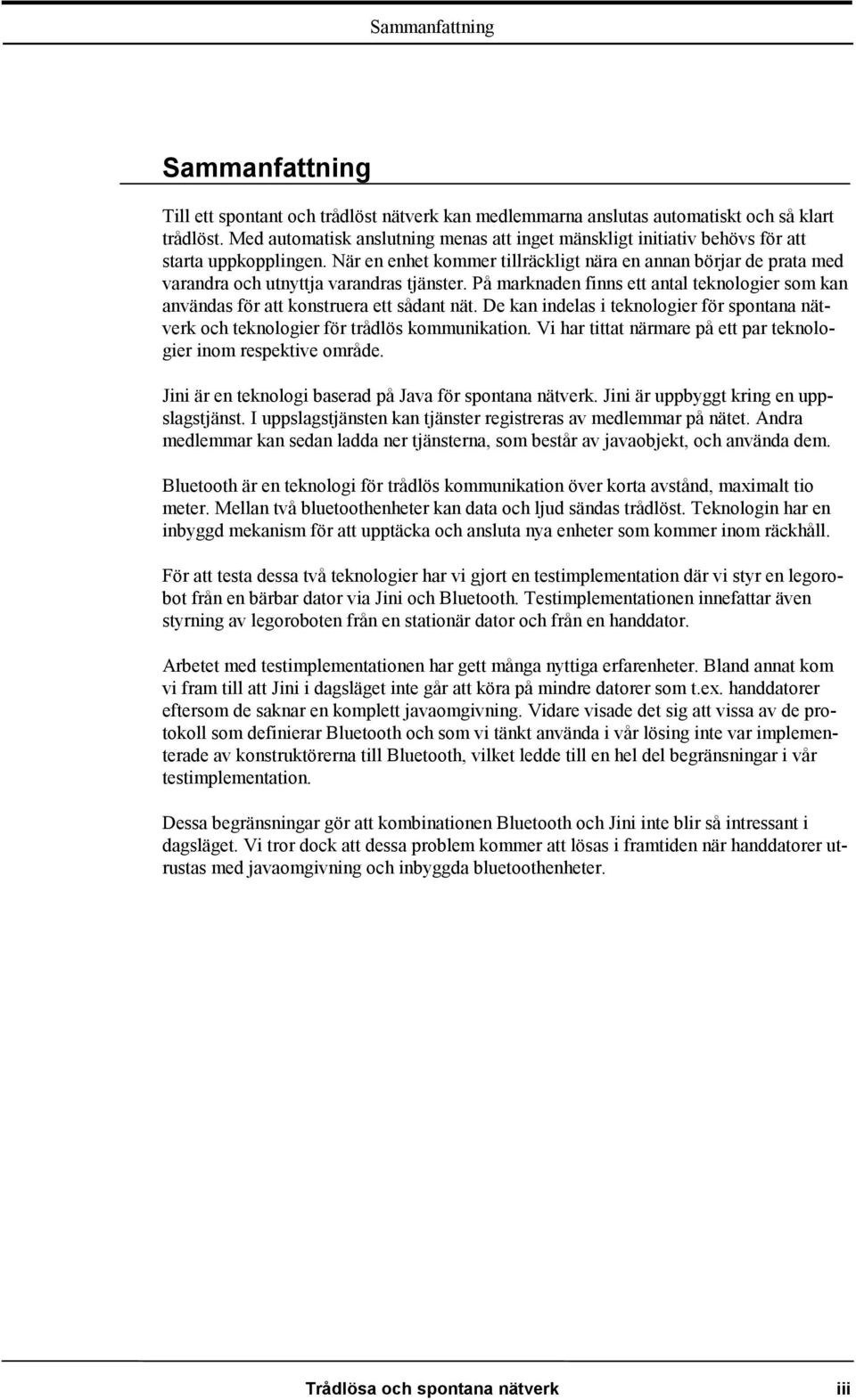 Sammanfattning

Sammanfattning

Till ett spontant och trådlöst nätverk kan medlemmarna anslutas automatiskt och så klart trådlöst. Med automatisk anslutning menas att inget mänskligt initiativ behövs för att starta uppkopplingen. När en enhet kommer tillräckligt nära en annan börjar de prata med varandra och utnyttja varandras tjänster. På marknaden finns ett antal teknologier som kan användas för att konstruera ett sådant nät. De kan indelas i teknologier för spontana nätverk och teknologier för trådlös kommunikation. Vi har tittat närmare på ett par teknologier inom respektive område.

Jini är en teknologi baserad på Java för spontana nätverk. Jini är uppbyggt kring en uppslagstjänst. I uppslagstjänsten kan tjänster registreras av medlemmar på nätet. Andra medlemmar kan sedan ladda ner tjänsterna, som består av javaobjekt, och använda dem.

Bluetooth är en teknologi för trådlös kommunikation över korta avstånd, maximalt tio meter. Mellan två bluetoothenheter kan data och ljud sändas trådlöst. Teknologin har en inbyggd mekanism för att upptäcka och ansluta nya enheter som kommer inom räckhåll.

För att testa dessa två teknologier har vi gjort en testimplementation där vi styr en legorobot från en bärbar dator via Jini och Bluetooth. Testimplementationen innefattar även styrning av legoroboten från en stationär dator och från en handdator.

Arbetet med testimplementationen har gett många nyttiga erfarenheter. Bland annat kom vi fram till att Jini i dagsläget inte går att köra på mindre datorer som t.ex. handdatorer eftersom de saknar en komplett javaomgivning. Vidare visade det sig att vissa av de protokoll som definierar Bluetooth och som vi tänkt använda i vår lösing inte var implementerade av konstruktörerna till Bluetooth, vilket ledde till en hel del begränsningar i vår testimplementation.

Dessa begränsningar gör att kombinationen Bluetooth och Jini inte blir så intressant i dagsläget. Vi tror dock att dessa problem kommer att lösas i framtiden när handdatorer utrustas med javaomgivning och inbyggda bluetoothenheter.

Trådlösa och spontana nätverk iii